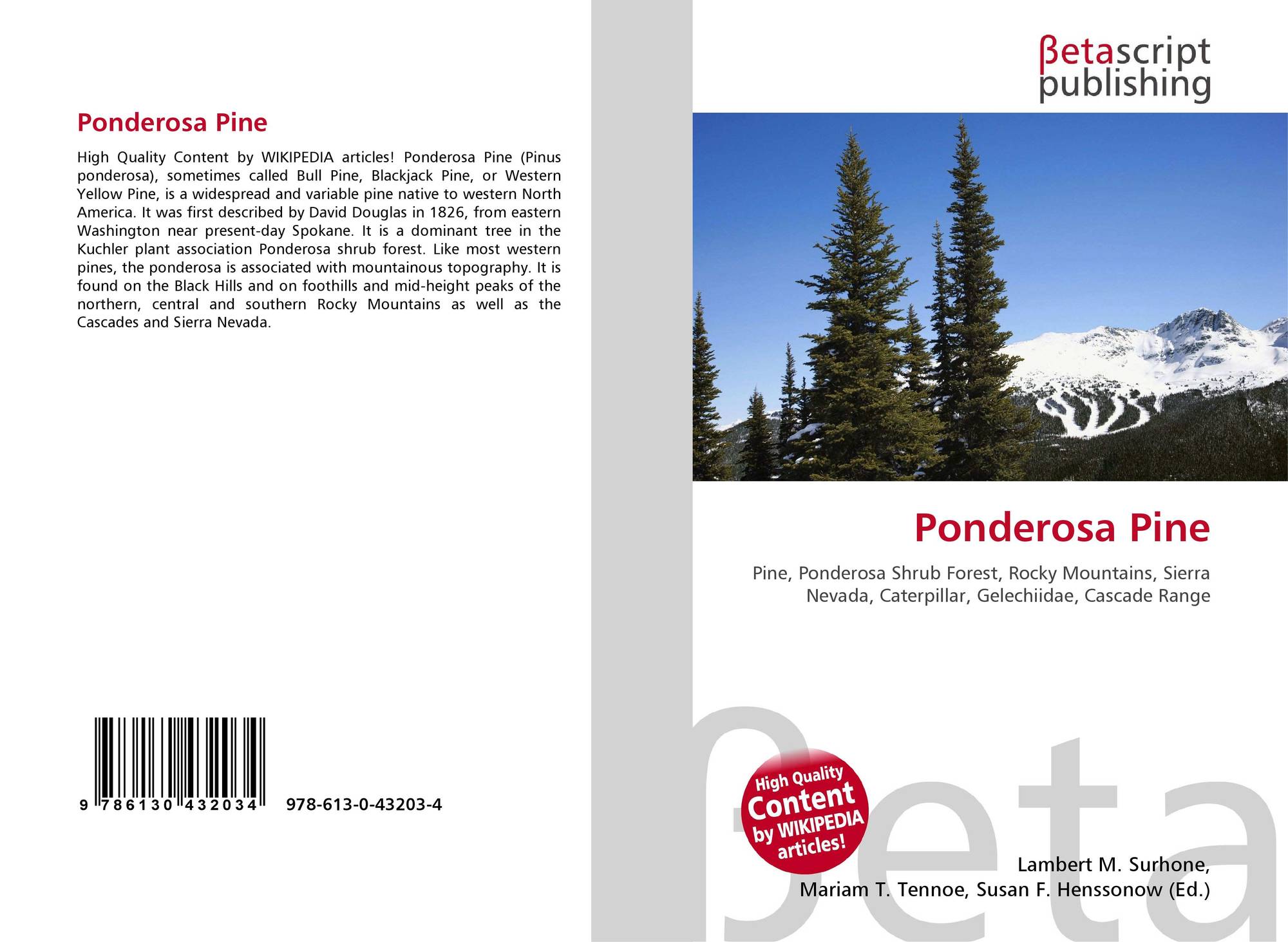 Ponderosa Pine

High Quality Content by WIKIPEDIA articles! Ponderosa Pine (Pinus ponderosa), sometimes called Bull Pine, Blackjack Pine, or Western Yellow Pine, is a widespread and variable pine native to western North America. It was first described by David Douglas in 1826, from eastern Washington near present-day Spokane. It is a dominant tree in the Kuchler plant association Ponderosa shrub forest. Like most western pines, the ponderosa is associated with mountainous topography. It is found on the Black Hills and on foothills and mid-height peaks of the northern, central and southern Rocky Mountains as well as the Cascades and Sierra Nevada.

9 786130 432034 978-613-0-43203-4

βetascript
publishing

Ponderosa Pine

Pine, Ponderosa Shrub Forest, Rocky Mountains, Sierra Nevada, Caterpillar, Gelechiidae, Cascade Range

High Quality
Content
by WIKIPEDIA
articles!

Lambert M. Surhone,
Mariam T. Tennoe, Susan F. Henssonow (Ed.)

βeta